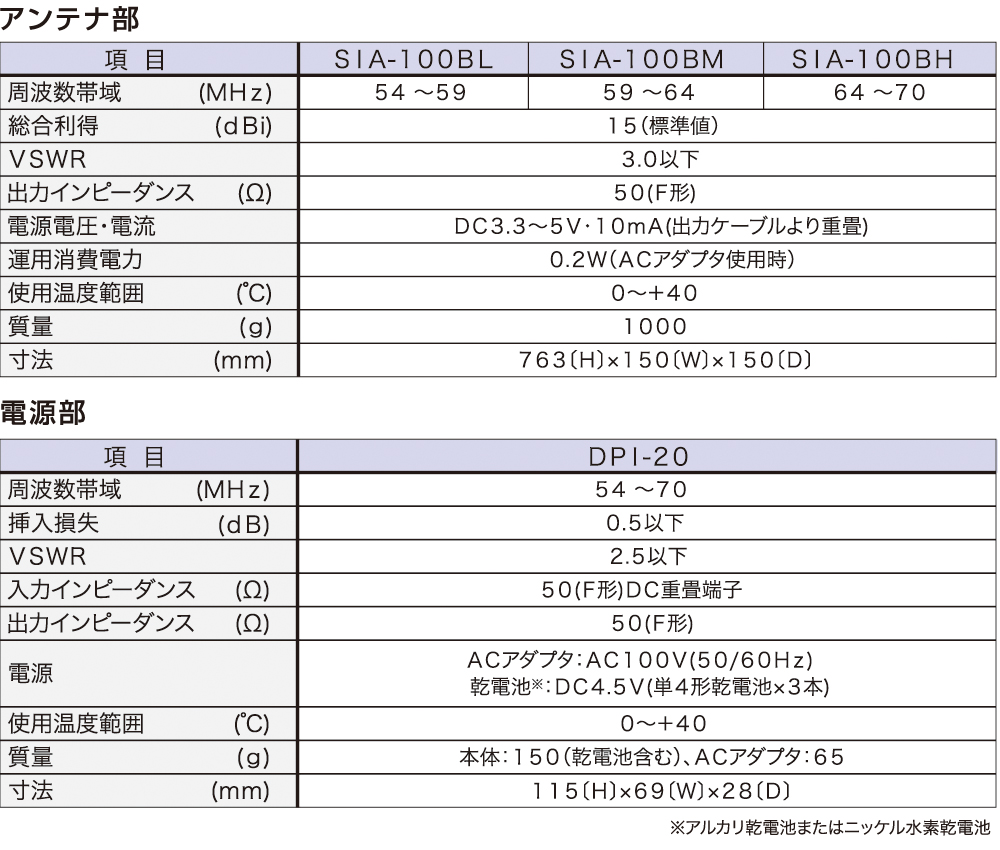 アンテナ部

| 項 目 | SIA-100BL | SIA-100BM | SIA-100BH |
|---|---|---|---|
| 周波数帯域 (MHz) | 54 ～59 | 59 ～64 | 64 ～70 |
| 総合利得 (dBi) | 15(標準値) | | |
| VSWR | 3.0以下 | | |
| 出力インピーダンス (Ω) | 50(F形) | | |
| 電源電圧・電流 | DC3.3～5V･10mA(出力ケーブルより重畳) | | |
| 運用消費電力 | 0.2W(ACアダプタ使用時) | | |
| 使用温度範囲 (℃) | 0～+40 | | |
| 質量 (g) | 1000 | | |
| 寸法 (mm) | 763〔H〕×150〔W〕×150〔D〕 | | |

電源部

| 項 目 | DPI-20 |
|---|---|
| 周波数帯域 (MHz) | 54 ～70 |
| 挿入損失 (dB) | 0.5以下 |
| VSWR | 2.5以下 |
| 入力インピーダンス (Ω) | 50(F形)DC重畳端子 |
| 出力インピーダンス (Ω) | 50(F形) |
| 電源 | ACアダプタ:AC100V(50/60Hz) 乾電池※:DC4.5V(単4形乾電池×3本) |
| 使用温度範囲 (℃) | 0～+40 |
| 質量 (g) | 本体:150(乾電池含む)、ACアダプタ:65 |
| 寸法 (mm) | 115〔H〕×69〔W〕×28〔D〕 |

※アルカリ乾電池またはニッケル水素乾電池